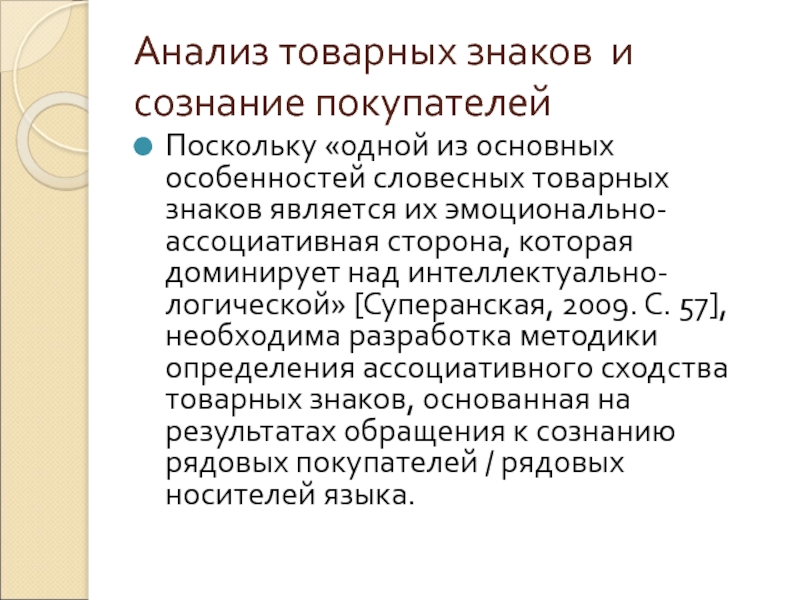 Анализ товарных знаков и сознание покупателей

Поскольку «одной из основных особенностей словесных товарных знаков является их эмоционально-ассоциативная сторона, которая доминирует над интеллектуально-логической» [Суперанская, 2009. С. 57], необходима разработка методики определения ассоциативного сходства товарных знаков, основанная на результатах обращения к сознанию рядовых покупателей / рядовых носителей языка.